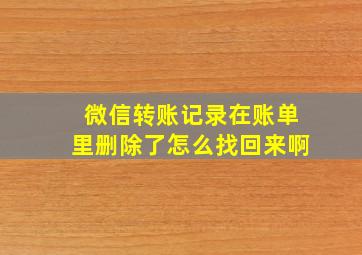 微信转账记录在账单里删除了怎么找回来啊